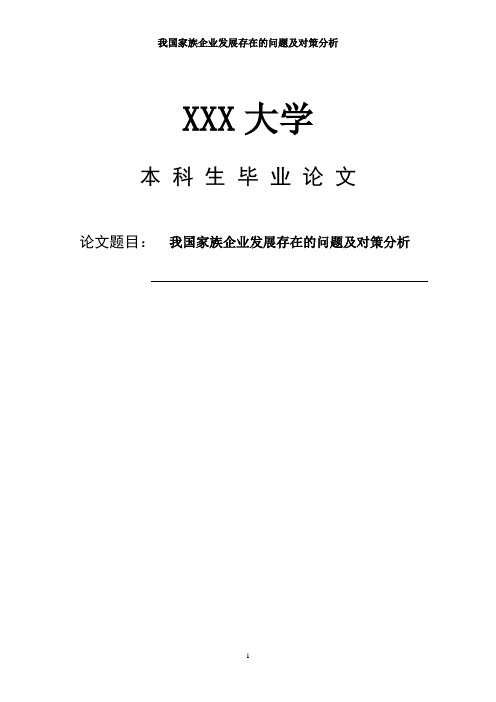 我国家族企业发展存在的问题及对策分析

XXX 大学

本 科 生 毕 业 论 文

论文题目： 我国家族企业发展存在的问题及对策分析

1